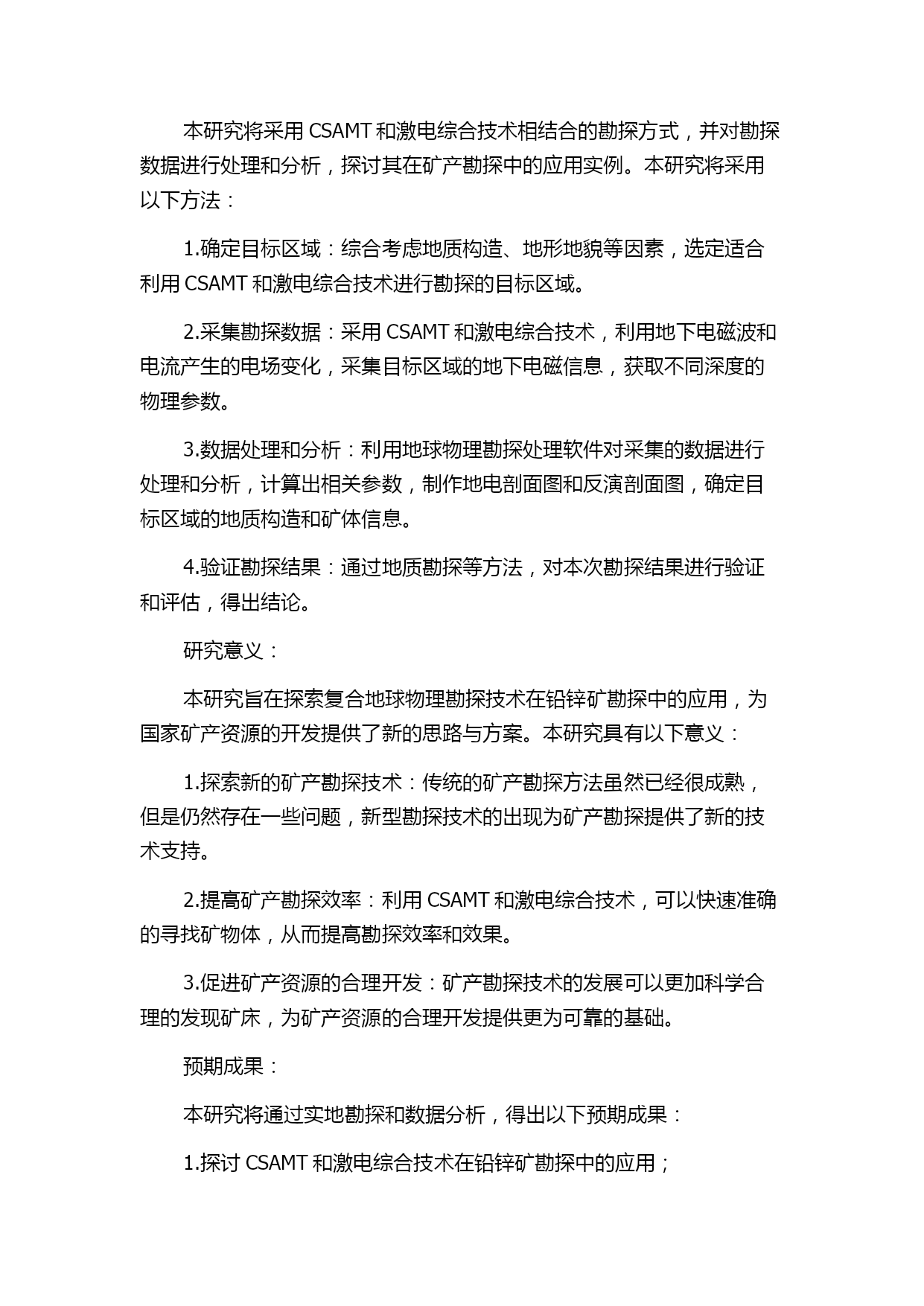 本研究将采用 CSAMT 和激电综合技术相结合的勘探方式，并对勘探数据进行处理和分析，探讨其在矿产勘探中的应用实例。本研究将采用以下方法：

1.确定目标区域：综合考虑地质构造、地形地貌等因素，选定适合利用 CSAMT 和激电综合技术进行勘探的目标区域。

2.采集勘探数据：采用 CSAMT 和激电综合技术，利用地下电磁波和电流产生的电场变化，采集目标区域的地下电磁信息，获取不同深度的物理参数。

3.数据处理和分析：利用地球物理勘探处理软件对采集的数据进行处理和分析，计算出相关参数，制作地电剖面图和反演剖面图，确定目标区域的地质构造和矿体信息。

4.验证勘探结果：通过地质勘探等方法，对本次勘探结果进行验证和评估，得出结论。

研究意义：

本研究旨在探索复合地球物理勘探技术在铅锌矿勘探中的应用，为国家矿产资源的开发提供了新的思路与方案。本研究具有以下意义：

1.探索新的矿产勘探技术：传统的矿产勘探方法虽然已经很成熟，但是仍然存在一些问题，新型勘探技术的出现为矿产勘探提供了新的技术支持。

2.提高矿产勘探效率：利用 CSAMT 和激电综合技术，可以快速准确的寻找矿物体，从而提高勘探效率和效果。

3.促进矿产资源的合理开发：矿产勘探技术的发展可以更加科学合理的发现矿床，为矿产资源的合理开发提供更为可靠的基础。

预期成果：

本研究将通过实地勘探和数据分析，得出以下预期成果：

1.探讨 CSAMT 和激电综合技术在铅锌矿勘探中的应用；